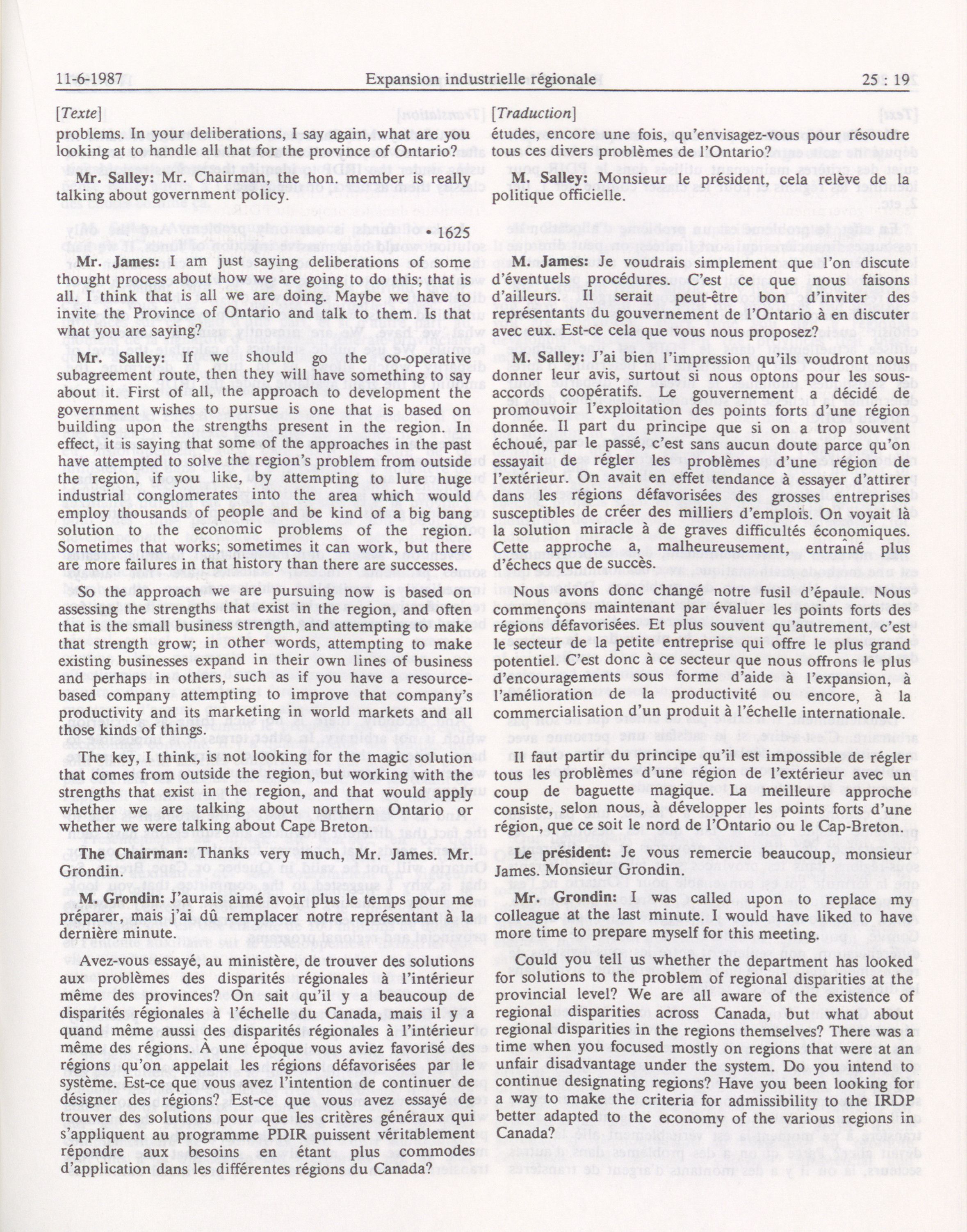 11-6-1987 Expansion industrielle régionale 25 : 19

[Texte]

problems. In your deliberations, I say again, what are you looking at to handle all that for the province of Ontario?

Mr. Salley: Mr. Chairman, the hon. member is really talking about government policy.

• 1625

Mr. James: I am just saying deliberations of some thought process about how we are going to do this; that is all. I think that is all we are doing. Maybe we have to invite the Province of Ontario and talk to them. Is that what you are saying?

Mr. Salley: If we should go the co-operative subagreement route, then they will have something to say about it. First of all, the approach to development the government wishes to pursue is one that is based on building upon the strengths present in the region. In effect, it is saying that some of the approaches in the past have attempted to solve the region's problem from outside the region, if you like, by attempting to lure huge industrial conglomerates into the area which would employ thousands of people and be kind of a big bang solution to the economic problems of the region. Sometimes that works; sometimes it can work, but there are more failures in that history than there are successes.

So the approach we are pursuing now is based on assessing the strengths that exist in the region, and often that is the small business strength, and attempting to make that strength grow; in other words, attempting to make existing businesses expand in their own lines of business and perhaps in others, such as if you have a resource-based company attempting to improve that company's productivity and its marketing in world markets and all those kinds of things.

The key, I think, is not looking for the magic solution that comes from outside the region, but working with the strengths that exist in the region, and that would apply whether we are talking about northern Ontario or whether we were talking about Cape Breton.

The Chairman: Thanks very much, Mr. James. Mr. Grondin.

M. Grondin: J'aurais aimé avoir plus le temps pour me préparer, mais j'ai dû remplacer notre représentant à la dernière minute.

Avez-vous essayé, au ministère, de trouver des solutions aux problèmes des disparités régionales à l'intérieur même des provinces? On sait qu'il y a beaucoup de disparités régionales à l'échelle du Canada, mais il y a quand même aussi des disparités régionales à l'intérieur même des régions. À une époque vous aviez favorisé des régions qu'on appelait les régions défavorisées par le système. Est-ce que vous avez l'intention de continuer de désigner des régions? Est-ce que vous avez essayé de trouver des solutions pour que les critères généraux qui s'appliquent au programme PDIR puissent véritablement répondre aux besoins en étant plus commodes d'application dans les différentes régions du Canada?

[Traduction]

études, encore une fois, qu'envisagez-vous pour résoudre tous ces divers problèmes de l'Ontario?

M. Salley: Monsieur le président, cela relève de la politique officielle.

M. James: Je voudrais simplement que l'on discute d'éventuels procédures. C'est ce que nous faisons d'ailleurs. Il serait peut-être bon d'inviter des représentants du gouvernement de l'Ontario à en discuter avec eux. Est-ce cela que vous nous proposez?

M. Salley: J'ai bien l'impression qu'ils voudront nous donner leur avis, surtout si nous optons pour les sous-accords coopératifs. Le gouvernement a décidé de promouvoir l'exploitation des points forts d'une région donnée. Il part du principe que si on a trop souvent échoué, par le passé, c'est sans aucun doute parce qu'on essayait de régler les problèmes d'une région de l'extérieur. On avait en effet tendance à essayer d'attirer dans les régions défavorisées des grosses entreprises susceptibles de créer des milliers d'emplois. On voyait là la solution miracle à de graves difficultés économiques. Cette approche a, malheureusement, entraîné plus d'échecs que de succès.

Nous avons donc changé notre fusil d'épaule. Nous commençons maintenant par évaluer les points forts des régions défavorisées. Et plus souvent qu'autrement, c'est le secteur de la petite entreprise qui offre le plus grand potentiel. C'est donc à ce secteur que nous offrons le plus d'encouragements sous forme d'aide à l'expansion, à l'amélioration de la productivité ou encore, à la commercialisation d'un produit à l'échelle internationale.

Il faut partir du principe qu'il est impossible de régler tous les problèmes d'une région de l'extérieur avec un coup de baguette magique. La meilleure approche consiste, selon nous, à développer les points forts d'une région, que ce soit le nord de l'Ontario ou le Cap-Breton.

Le président: Je vous remercie beaucoup, monsieur James. Monsieur Grondin.

Mr. Grondin: I was called upon to replace my colleague at the last minute. I would have liked to have more time to prepare myself for this meeting.

Could you tell us whether the department has looked for solutions to the problem of regional disparities at the provincial level? We are all aware of the existence of regional disparities across Canada, but what about regional disparities in the regions themselves? There was a time when you focused mostly on regions that were at an unfair disadvantage under the system. Do you intend to continue designating regions? Have you been looking for a way to make the criteria for admissibility to the IRDP better adapted to the economy of the various regions in Canada?